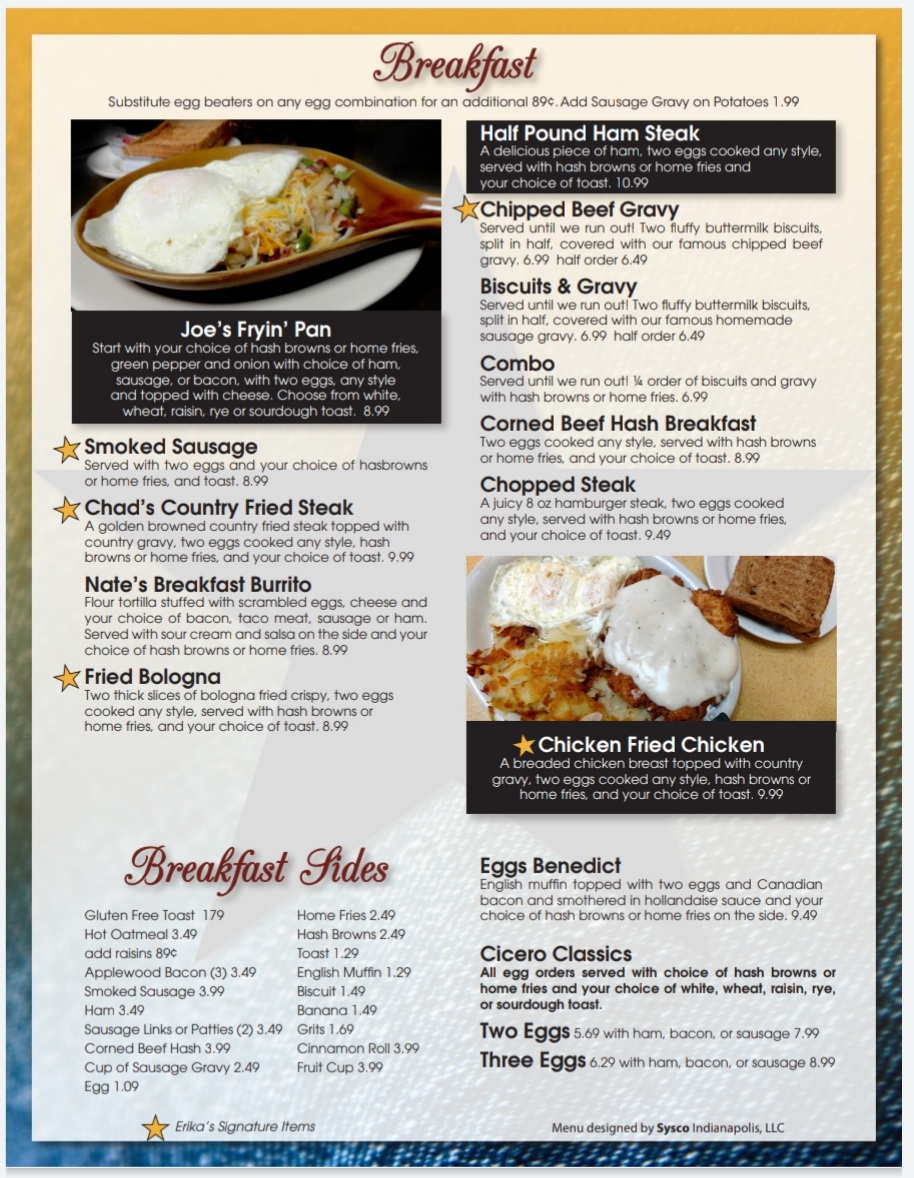 Breakfast

Substitute egg beaters on any egg combination for an additional 89¢. Add Sausage Gravy on Potatoes 1.99

Joe's Fryin' Pan
Start with your choice of hash browns or home fries, green pepper and onion with choice of ham, sausage, or bacon, with two eggs, any style and topped with cheese. Choose from white, wheat, raisin, rye or sourdough toast. 8.99

Smoked Sausage
Served with two eggs and your choice of hasbrowns or home fries, and toast. 8.99

Chad's Country Fried Steak
A golden browned country fried steak topped with country gravy, two eggs cooked any style, hash browns or home fries, and your choice of toast. 9.99

Nate's Breakfast Burrito
Flour tortilla stuffed with scrambled eggs, cheese and your choice of bacon, taco meat, sausage or ham. Served with sour cream and salsa on the side and your choice of hash browns or home fries. 8.99

Fried Bologna
Two thick slices of bologna fried crispy, two eggs cooked any style, served with hash browns or home fries, and your choice of toast. 8.99

Half Pound Ham Steak
A delicious piece of ham, two eggs cooked any style, served with hash browns or home fries and your choice of toast. 10.99

Chipped Beef Gravy
Served until we run out! Two fluffy buttermilk biscuits, split in half, covered with our famous chipped beef gravy. 6.99 half order 6.49

Biscuits & Gravy
Served until we run out! Two fluffy buttermilk biscuits, split in half, covered with our famous homemade sausage gravy. 6.99 half order 6.49

Combo
Served until we run out! ¼ order of biscuits and gravy with hash browns or home fries. 6.99

Corned Beef Hash Breakfast
Two eggs cooked any style, served with hash browns or home fries, and your choice of toast. 8.99

Chopped Steak
A juicy 8 oz hamburger steak, two eggs cooked any style, served with hash browns or home fries, and your choice of toast. 9.49

Chicken Fried Chicken
A breaded chicken breast topped with country gravy, two eggs cooked any style, hash browns or home fries, and your choice of toast. 9.99

Breakfast Sides

Gluten Free Toast 179
Hot Oatmeal 3.49
add raisins 89¢
Applewood Bacon (3) 3.49
Smoked Sausage 3.99
Ham 3.49
Sausage Links or Patties (2) 3.49
Corned Beef Hash 3.99
Cup of Sausage Gravy 2.49
Egg 1.09

Home Fries 2.49
Hash Browns 2.49
Toast 1.29
English Muffin 1.29
Biscuit 1.49
Banana 1.49
Grits 1.69
Cinnamon Roll 3.99
Fruit Cup 3.99

Eggs Benedict
English muffin topped with two eggs and Canadian bacon and smothered in hollandaise sauce and your choice of hash browns or home fries on the side. 9.49

Cicero Classics
All egg orders served with choice of hash browns or home fries and your choice of white, wheat, raisin, rye, or sourdough toast.

Two Eggs 5.69 with ham, bacon, or sausage 7.99
Three Eggs 6.29 with ham, bacon, or sausage 8.99

Erika's Signature Items

Menu designed by Sysco Indianapolis, LLC